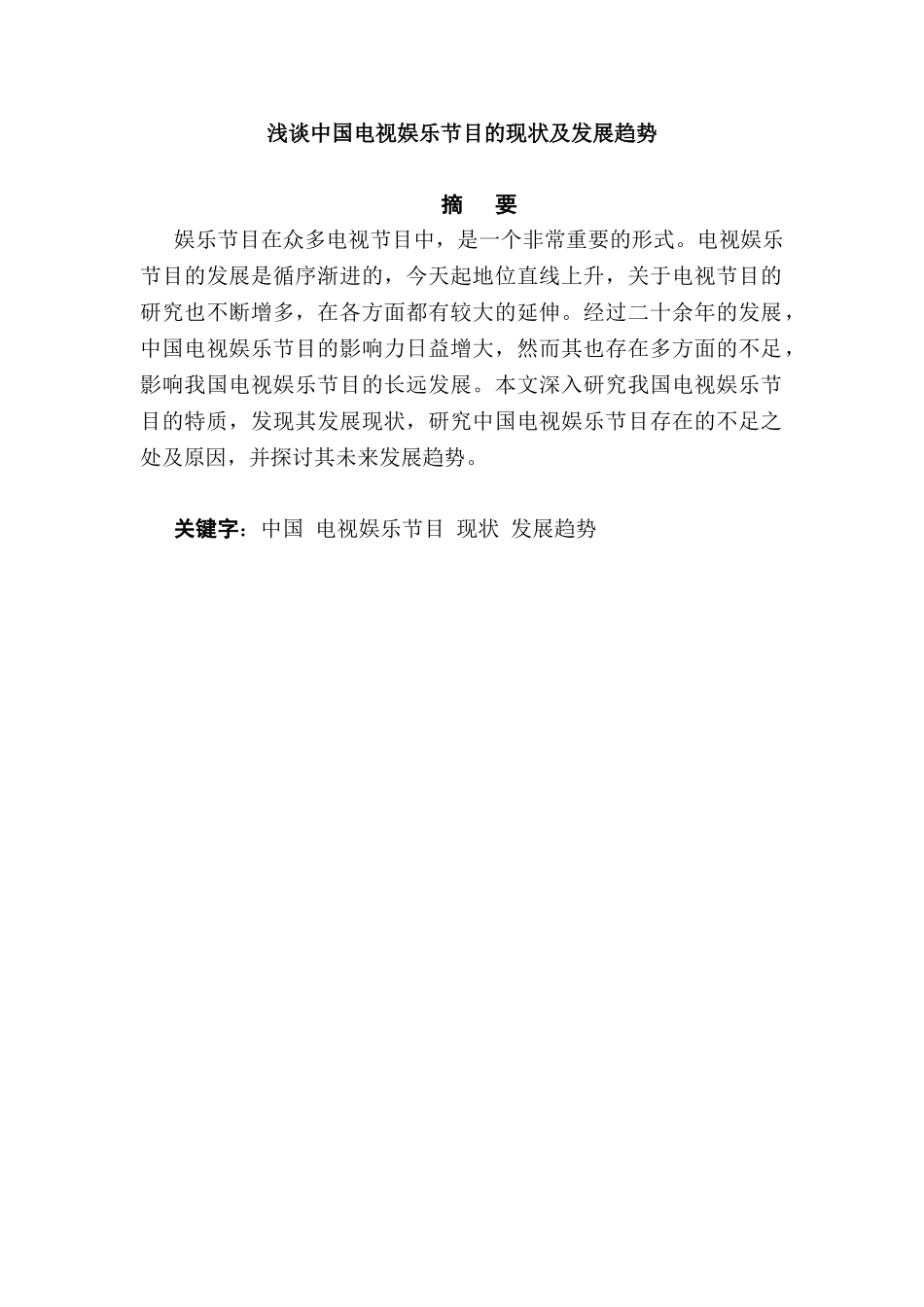 浅谈中国电视娱乐节目的现状及发展趋势

摘　要

娱乐节目在众多电视节目中，是一个非常重要的形式。电视娱乐节目的发展是循序渐进的，今天起地位直线上升，关于电视节目的研究也不断增多，在各方面都有较大的延伸。经过二十余年的发展，中国电视娱乐节目的影响力日益增大，然而其也存在多方面的不足，影响我国电视娱乐节目的长远发展。本文深入研究我国电视娱乐节目的特质，发现其发展现状，研究中国电视娱乐节目存在的不足之处及原因，并探讨其未来发展趋势。

关键字：中国　电视娱乐节目　现状　发展趋势